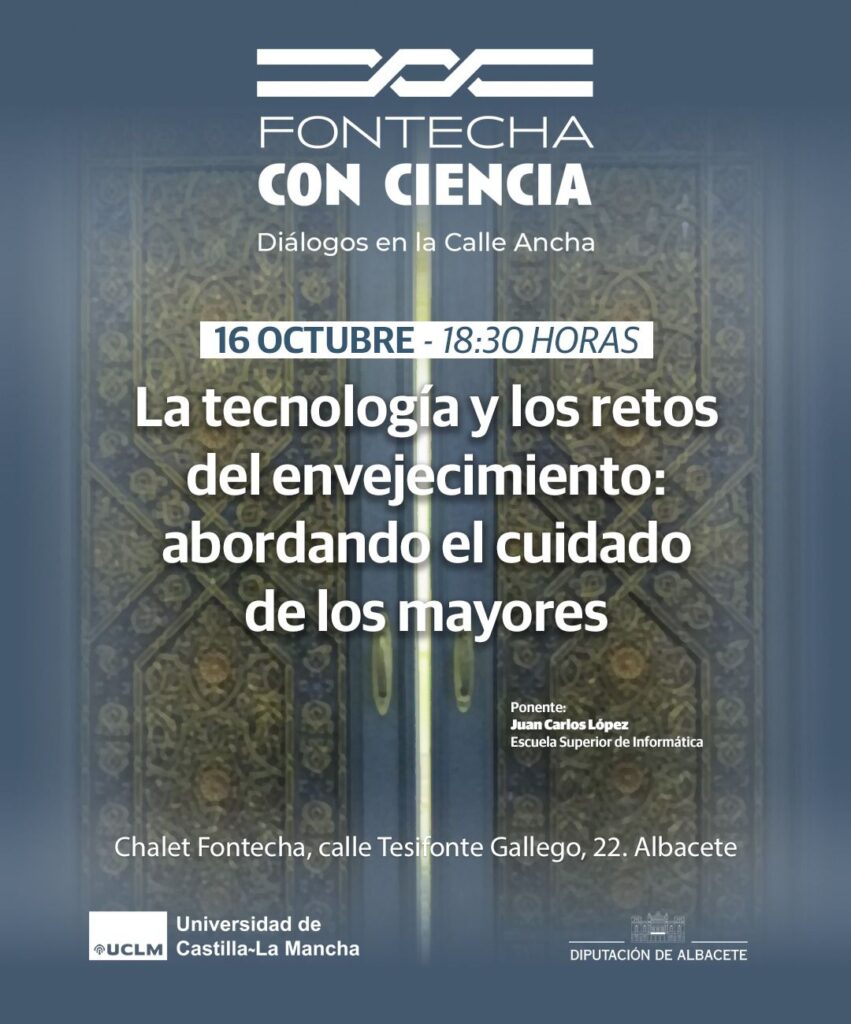 FONTECHA
CON CIENCIA
Diálogos en la Calle Ancha

16 OCTUBRE - 18:30 HORAS

La tecnología y los retos del envejecimiento: abordando el cuidado de los mayores

Ponente:
Juan Carlos López
Escuela Superior de Informática

Chalet Fontecha, calle Tesifonte Gallego, 22. Albacete

UCLM
Universidad de
Castilla-La Mancha

DIPUTACIÓN DE ALBACETE